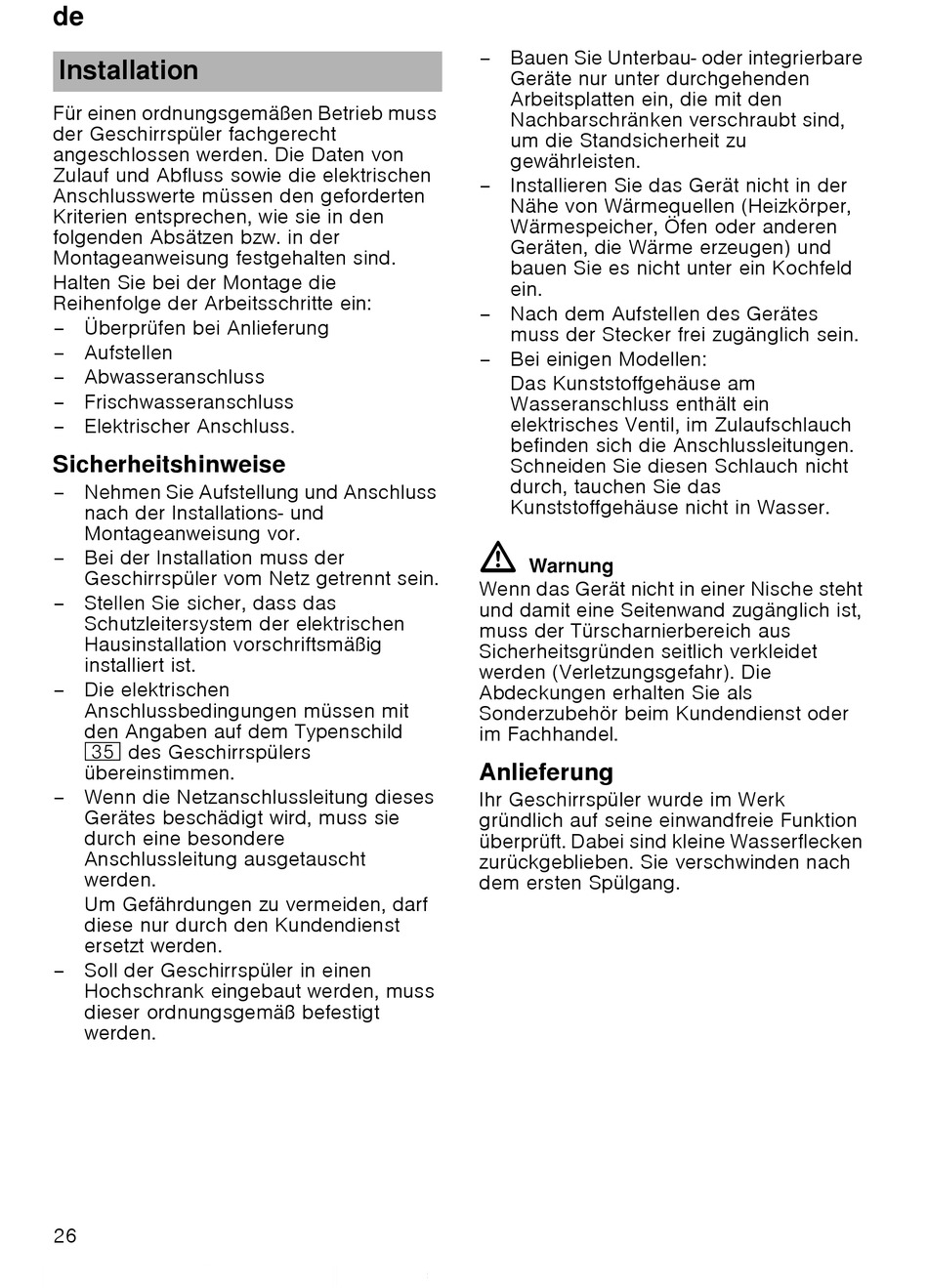 de

Installation

Für einen ordnungsgemäßen Betrieb muss der Geschirrspüler fachgerecht angeschlossen werden. Die Daten von Zulauf und Abfluss sowie die elektrischen Anschlusswerte müssen den geforderten Kriterien entsprechen, wie sie in den folgenden Absätzen bzw. in der Montageanweisung festgehalten sind.

Halten Sie bei der Montage die Reihenfolge der Arbeitsschritte ein:
– Überprüfen bei Anlieferung
– Aufstellen
– Abwasseranschluss
– Frischwasseranschluss
– Elektrischer Anschluss.

Sicherheitshinweise

– Nehmen Sie Aufstellung und Anschluss nach der Installations- und Montageanweisung vor.
– Bei der Installation muss der Geschirrspüler vom Netz getrennt sein.
– Stellen Sie sicher, dass das Schutzleitersystem der elektrischen Hausinstallation vorschriftsmäßig installiert ist.
– Die elektrischen Anschlussbedingungen müssen mit den Angaben auf dem Typenschild 35 des Geschirrspülers übereinstimmen.
– Wenn die Netzanschlussleitung dieses Gerätes beschädigt wird, muss sie durch eine besondere Anschlussleitung ausgetauscht werden.
Um Gefährdungen zu vermeiden, darf diese nur durch den Kundendienst ersetzt werden.
– Soll der Geschirrspüler in einen Hochschrank eingebaut werden, muss dieser ordnungsgemäß befestigt werden.
– Bauen Sie Unterbau- oder integrierbare Geräte nur unter durchgehenden Arbeitsplatten ein, die mit den Nachbarschränken verschraubt sind, um die Standsicherheit zu gewährleisten.
– Installieren Sie das Gerät nicht in der Nähe von Wärmequellen (Heizkörper, Wärmespeicher, Öfen oder anderen Geräten, die Wärme erzeugen) und bauen Sie es nicht unter ein Kochfeld ein.
– Nach dem Aufstellen des Gerätes muss der Stecker frei zugänglich sein.
– Bei einigen Modellen:
Das Kunststoffgehäuse am Wasseranschluss enthält ein elektrisches Ventil, im Zulaufschlauch befinden sich die Anschlussleitungen. Schneiden Sie diesen Schlauch nicht durch, tauchen Sie das Kunststoffgehäuse nicht in Wasser.

Warnung
Wenn das Gerät nicht in einer Nische steht und damit eine Seitenwand zugänglich ist, muss der Türscharnierbereich aus Sicherheitsgründen seitlich verkleidet werden (Verletzungsgefahr). Die Abdeckungen erhalten Sie als Sonderzubehör beim Kundendienst oder im Fachhandel.

Anlieferung

Ihr Geschirrspüler wurde im Werk gründlich auf seine einwandfreie Funktion überprüft. Dabei sind kleine Wasserflecken zurückgeblieben. Sie verschwinden nach dem ersten Spülgang.

26